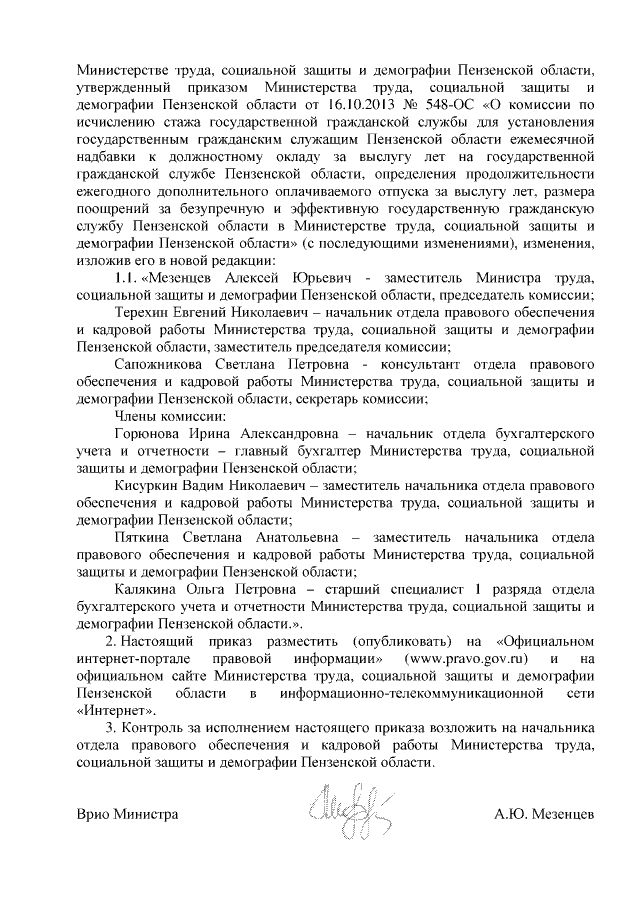 Министерстве труда, социальной защиты и демографии Пензенской области, утвержденный приказом Министерства труда, социальной защиты и демографии Пензенской области от 16.10.2013 № 548-ОС «О комиссии по исчислению стажа государственной гражданской службы для установления государственным гражданским служащим Пензенской области ежемесячной надбавки к должностному окладу за выслугу лет на государственной гражданской службе Пензенской области, определения продолжительности ежегодного дополнительного оплачиваемого отпуска за выслугу лет, размера поощрений за безупречную и эффективную государственную гражданскую службу Пензенской области в Министерстве труда, социальной защиты и демографии Пензенской области» (с последующими изменениями), изменения, изложив его в новой редакции:

1.1. «Мезенцев Алексей Юрьевич - заместитель Министра труда, социальной защиты и демографии Пензенской области, председатель комиссии;

Терехин Евгений Николаевич – начальник отдела правового обеспечения и кадровой работы Министерства труда, социальной защиты и демографии Пензенской области, заместитель председателя комиссии;

Сапожникова Светлана Петровна - консультант отдела правового обеспечения и кадровой работы Министерства труда, социальной защиты и демографии Пензенской области, секретарь комиссии;

Члены комиссии:

Горюнова Ирина Александровна – начальник отдела бухгалтерского учета и отчетности – главный бухгалтер Министерства труда, социальной защиты и демографии Пензенской области;

Кисуркин Вадим Николаевич – заместитель начальника отдела правового обеспечения и кадровой работы Министерства труда, социальной защиты и демографии Пензенской области;

Пяткина Светлана Анатольевна – заместитель начальника отдела правового обеспечения и кадровой работы Министерства труда, социальной защиты и демографии Пензенской области;

Калякина Ольга Петровна – старший специалист 1 разряда отдела бухгалтерского учета и отчетности Министерства труда, социальной защиты и демографии Пензенской области.».

2. Настоящий приказ разместить (опубликовать) на «Официальном интернет-портале правовой информации» (www.pravo.gov.ru) и на официальном сайте Министерства труда, социальной защиты и демографии Пензенской области в информационно-телекоммуникационной сети «Интернет».

3. Контроль за исполнением настоящего приказа возложить на начальника отдела правового обеспечения и кадровой работы Министерства труда, социальной защиты и демографии Пензенской области.

Врио Министра А.Ю. Мезенцев